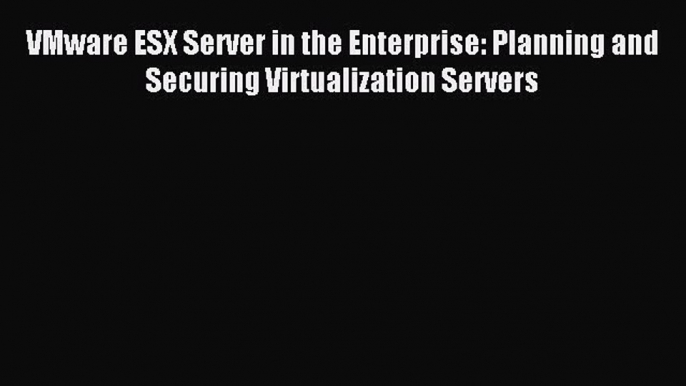 VMware ESX Server in the Enterprise: Planning and Securing Virtualization Servers